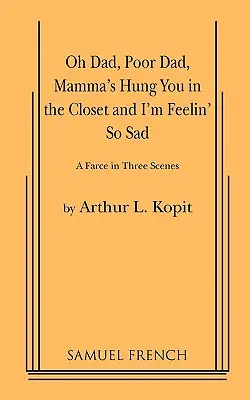 Oh Dad, Poor Dad, Mamma's Hung You in the Closet and I'm Feelin' So Sad

A Farce in Three Scenes

by Arthur L. Kopit

SAMUEL FRENCH